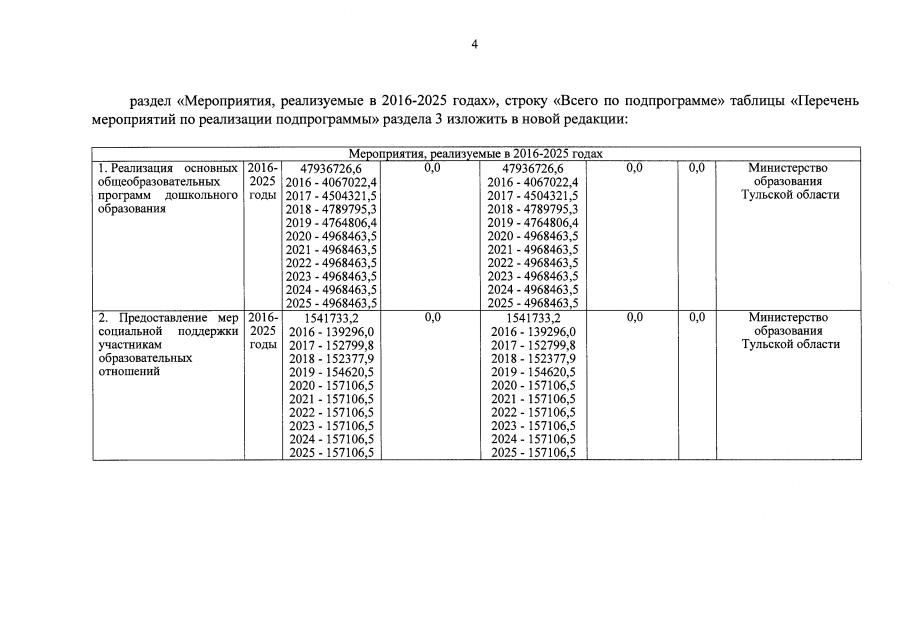 4

раздел «Мероприятия, реализуемые в 2016-2025 годах», строку «Всего по подпрограмме» таблицы «Перечень мероприятий по реализации подпрограммы» раздела 3 изложить в новой редакции:

| Мероприятия, реализуемые в 2016-2025 годах | | | | | | | |
|---|---|---|---|---|---|---|---|
| 1. Реализация основных общеобразовательных программ дошкольного образования | 2016-2025 годы | 47936726,6 2016 - 4067022,4 2017 - 4504321,5 2018 - 4789795,3 2019 - 4764806,4 2020 - 4968463,5 2021 - 4968463,5 2022 - 4968463,5 2023 - 4968463,5 2024 - 4968463,5 2025 - 4968463,5 | 0,0 | 47936726,6 2016 - 4067022,4 2017 - 4504321,5 2018 - 4789795,3 2019 - 4764806,4 2020 - 4968463,5 2021 - 4968463,5 2022 - 4968463,5 2023 - 4968463,5 2024 - 4968463,5 2025 - 4968463,5 | 0,0 | 0,0 | Министерство образования Тульской области |
| 2. Предоставление мер социальной поддержки участникам образовательных отношений | 2016-2025 годы | 1541733,2 2016 - 139296,0 2017 - 152799,8 2018 - 152377,9 2019 - 154620,5 2020 - 157106,5 2021 - 157106,5 2022 - 157106,5 2023 - 157106,5 2024 - 157106,5 2025 - 157106,5 | 0,0 | 1541733,2 2016 - 139296,0 2017 - 152799,8 2018 - 152377,9 2019 - 154620,5 2020 - 157106,5 2021 - 157106,5 2022 - 157106,5 2023 - 157106,5 2024 - 157106,5 2025 - 157106,5 | 0,0 | 0,0 | Министерство образования Тульской области |